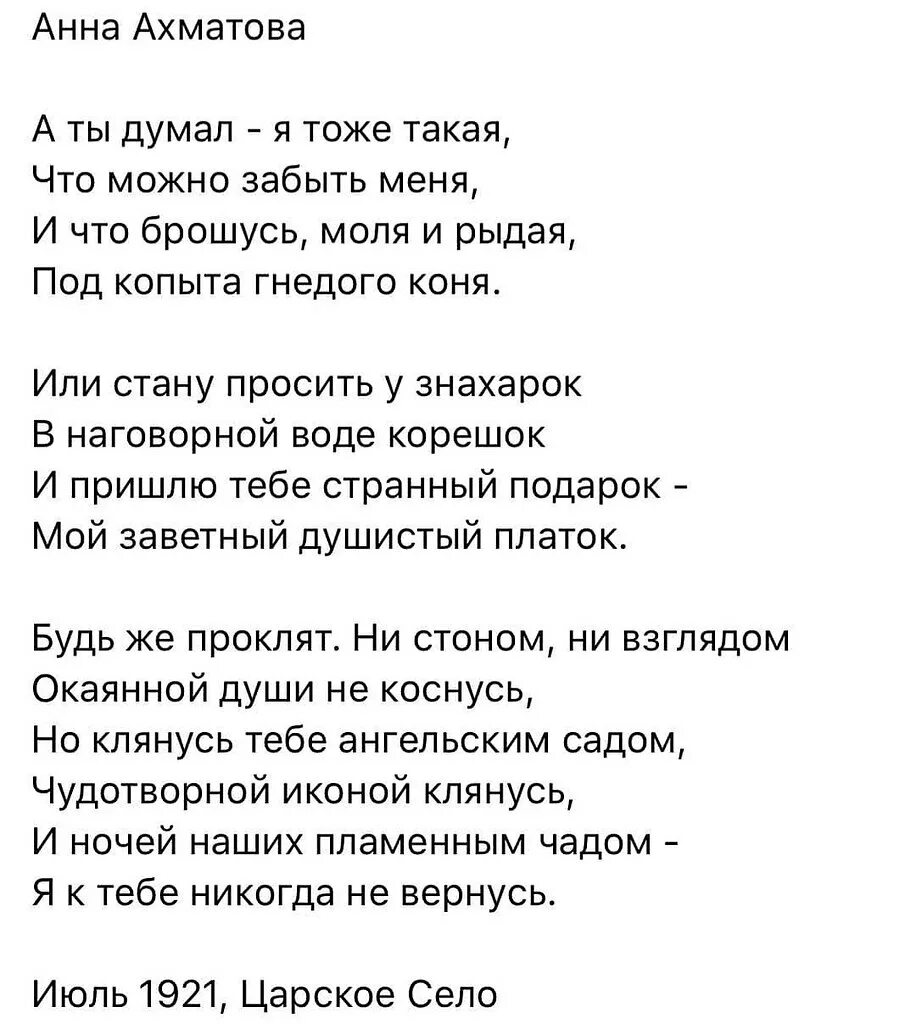 Анна Ахматова

А ты думал - я тоже такая,
Что можно забыть меня,
И что брошусь, моля и рыдая,
Под копыта гнедого коня.

Или стану просить у знахарок
В наговорной воде корешок
И пришлю тебе странный подарок -
Мой заветный душистый платок.

Будь же проклят. Ни стоном, ни взглядом
Окаянной души не коснусь,
Но клянусь тебе ангельским садом,
Чудотворной иконой клянусь,
И ночей наших пламенным чадом -
Я к тебе никогда не вернусь.

Июль 1921, Царское Село